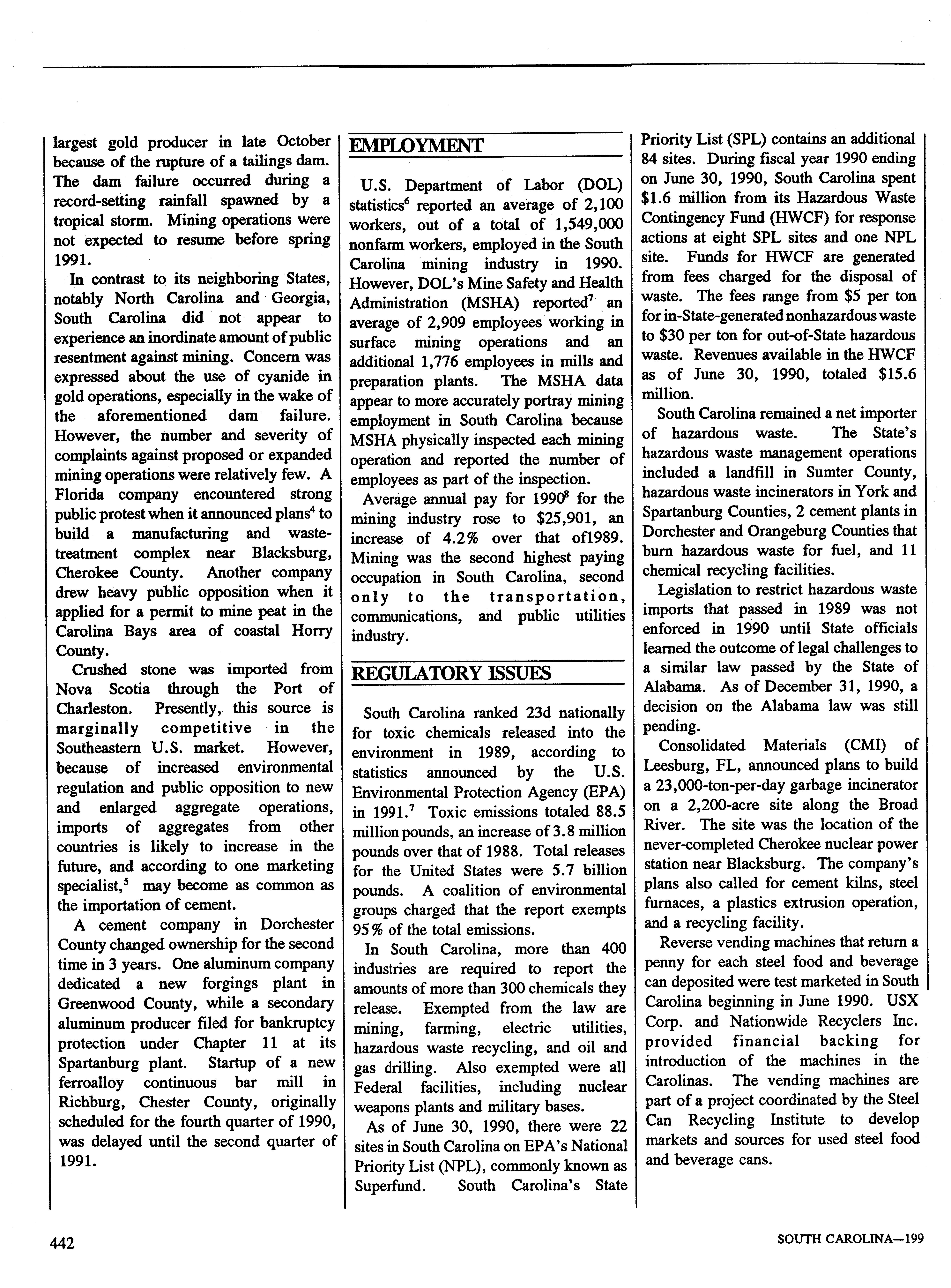 largest gold producer in late October because of the rupture of a tailings dam. The dam failure occurred during a record-setting rainfall spawned by a tropical storm. Mining operations were not expected to resume before spring 1991.

In contrast to its neighboring States, notably North Carolina and Georgia, South Carolina did not appear to experience an inordinate amount of public resentment against mining. Concern was expressed about the use of cyanide in gold operations, especially in the wake of the aforementioned dam failure. However, the number and severity of complaints against proposed or expanded mining operations were relatively few. A Florida company encountered strong public protest when it announced plans$^4$ to build a manufacturing and waste-treatment complex near Blacksburg, Cherokee County. Another company drew heavy public opposition when it applied for a permit to mine peat in the Carolina Bays area of coastal Horry County.

Crushed stone was imported from Nova Scotia through the Port of Charleston. Presently, this source is marginally competitive in the Southeastern U.S. market. However, because of increased environmental regulation and public opposition to new and enlarged aggregate operations, imports of aggregates from other countries is likely to increase in the future, and according to one marketing specialist,$^5$ may become as common as the importation of cement.

A cement company in Dorchester County changed ownership for the second time in 3 years. One aluminum company dedicated a new forgings plant in Greenwood County, while a secondary aluminum producer filed for bankruptcy protection under Chapter 11 at its Spartanburg plant. Startup of a new ferroalloy continuous bar mill in Richburg, Chester County, originally scheduled for the fourth quarter of 1990, was delayed until the second quarter of 1991.

EMPLOYMENT

U.S. Department of Labor (DOL) statistics$^6$ reported an average of 2,100 workers, out of a total of 1,549,000 nonfarm workers, employed in the South Carolina mining industry in 1990. However, DOL's Mine Safety and Health Administration (MSHA) reported$^7$ an average of 2,909 employees working in surface mining operations and an additional 1,776 employees in mills and preparation plants. The MSHA data appear to more accurately portray mining employment in South Carolina because MSHA physically inspected each mining operation and reported the number of employees as part of the inspection.

Average annual pay for 1990$^8$ for the mining industry rose to $25,901, an increase of 4.2% over that of1989. Mining was the second highest paying occupation in South Carolina, second only to the transportation, communications, and public utilities industry.

REGULATORY ISSUES

South Carolina ranked 23d nationally for toxic chemicals released into the environment in 1989, according to statistics announced by the U.S. Environmental Protection Agency (EPA) in 1991.$^7$ Toxic emissions totaled 88.5 million pounds, an increase of 3.8 million pounds over that of 1988. Total releases for the United States were 5.7 billion pounds. A coalition of environmental groups charged that the report exempts 95% of the total emissions.

In South Carolina, more than 400 industries are required to report the amounts of more than 300 chemicals they release. Exempted from the law are mining, farming, electric utilities, hazardous waste recycling, and oil and gas drilling. Also exempted were all Federal facilities, including nuclear weapons plants and military bases.

As of June 30, 1990, there were 22 sites in South Carolina on EPA's National Priority List (NPL), commonly known as Superfund. South Carolina's State Priority List (SPL) contains an additional 84 sites. During fiscal year 1990 ending on June 30, 1990, South Carolina spent $1.6 million from its Hazardous Waste Contingency Fund (HWCF) for response actions at eight SPL sites and one NPL site. Funds for HWCF are generated from fees charged for the disposal of waste. The fees range from $5 per ton for in-State-generated nonhazardous waste to $30 per ton for out-of-State hazardous waste. Revenues available in the HWCF as of June 30, 1990, totaled $15.6 million.

South Carolina remained a net importer of hazardous waste. The State's hazardous waste management operations included a landfill in Sumter County, hazardous waste incinerators in York and Spartanburg Counties, 2 cement plants in Dorchester and Orangeburg Counties that burn hazardous waste for fuel, and 11 chemical recycling facilities.

Legislation to restrict hazardous waste imports that passed in 1989 was not enforced in 1990 until State officials learned the outcome of legal challenges to a similar law passed by the State of Alabama. As of December 31, 1990, a decision on the Alabama law was still pending.

Consolidated Materials (CMI) of Leesburg, FL, announced plans to build a 23,000-ton-per-day garbage incinerator on a 2,200-acre site along the Broad River. The site was the location of the never-completed Cherokee nuclear power station near Blacksburg. The company's plans also called for cement kilns, steel furnaces, a plastics extrusion operation, and a recycling facility.

Reverse vending machines that return a penny for each steel food and beverage can deposited were test marketed in South Carolina beginning in June 1990. USX Corp. and Nationwide Recyclers Inc. provided financial backing for introduction of the machines in the Carolinas. The vending machines are part of a project coordinated by the Steel Can Recycling Institute to develop markets and sources for used steel food and beverage cans.

442

SOUTH CAROLINA—199